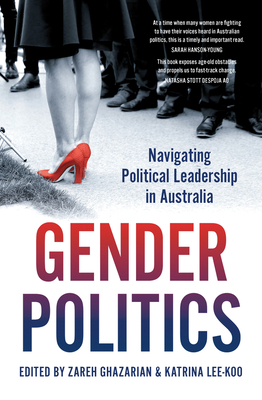 At a time when many women are fighting to have their voices heard in Australian politics, this is a timely and important read.
SARAH HANSON-YOUNG

This book exposes age-old obstacles and propels us to fast-track change.
NATASHA STOTT DESPOJA AO

Navigating Political Leadership in Australia

GENDER POLITICS

EDITED BY ZAREH GHAZARIAN & KATRINA LEE-KOO